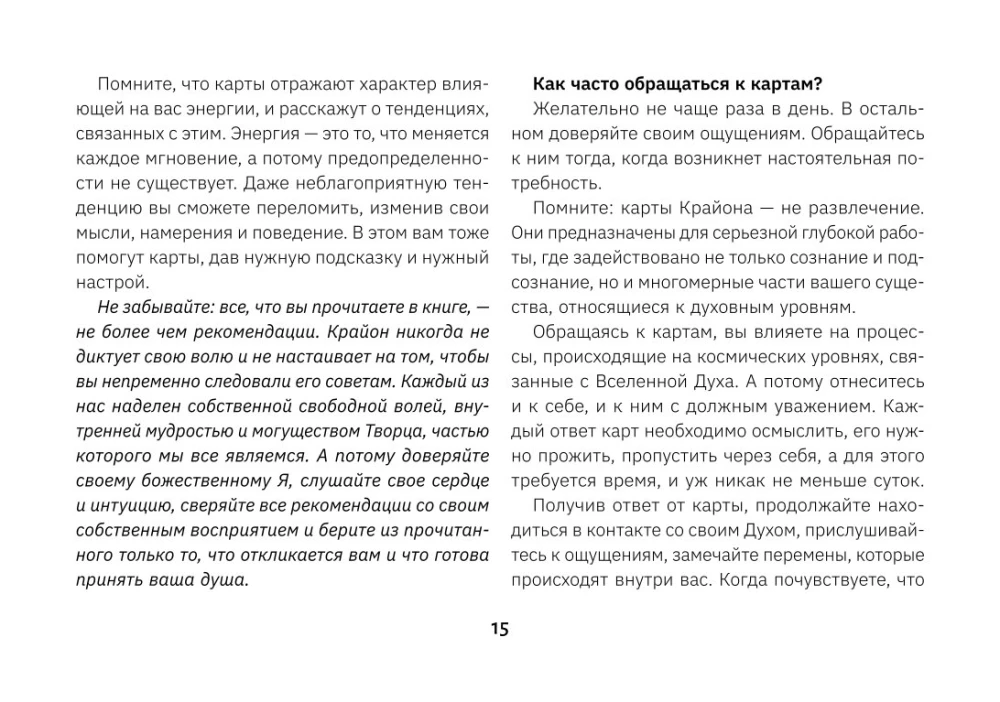 Помните, что карты отражают характер влияющей на вас энергии, и расскажут о тенденциях, связанных с этим. Энергия — это то, что меняется каждое мгновение, а потому предопределенности не существует. Даже неблагоприятную тенденцию вы сможете переломить, изменив свои мысли, намерения и поведение. В этом вам тоже помогут карты, дав нужную подсказку и нужный настрой.

Не забывайте: все, что вы прочитаете в книге, — не более чем рекомендации. Крайон никогда не диктует свою волю и не настаивает на том, чтобы вы непременно следовали его советам. Каждый из нас наделен собственной свободной волей, внутренней мудростью и могуществом Творца, частью которого мы все являемся. А потому доверяйте своему божественному Я, слушайте свое сердце и интуицию, сверяйте все рекомендации со своим собственным восприятием и берите из прочитанного только то, что откликается вам и что готова принять ваша душа.

Как часто обращаться к картам?

Желательно не чаще раза в день. В остальном доверяйте своим ощущениям. Обращайтесь к ним тогда, когда возникнет настоятельная потребность.

Помните: карты Крайона — не развлечение. Они предназначены для серьезной глубокой работы, где задействовано не только сознание и подсознание, но и многомерные части вашего существа, относящиеся к духовным уровням.

Обращаясь к картам, вы влияете на процессы, происходящие на космических уровнях, связанные с Вселенной Духа. А потому отнеситесь и к себе, и к ним с должным уважением. Каждый ответ карт необходимо осмыслить, его нужно прожить, пропустить через себя, а для этого требуется время, и уж никак не меньше суток.

Получив ответ от карты, продолжайте находиться в контакте со своим Духом, прислушивайтесь к ощущениям, замечайте перемены, которые происходят внутри вас. Когда почувствуете, что

15